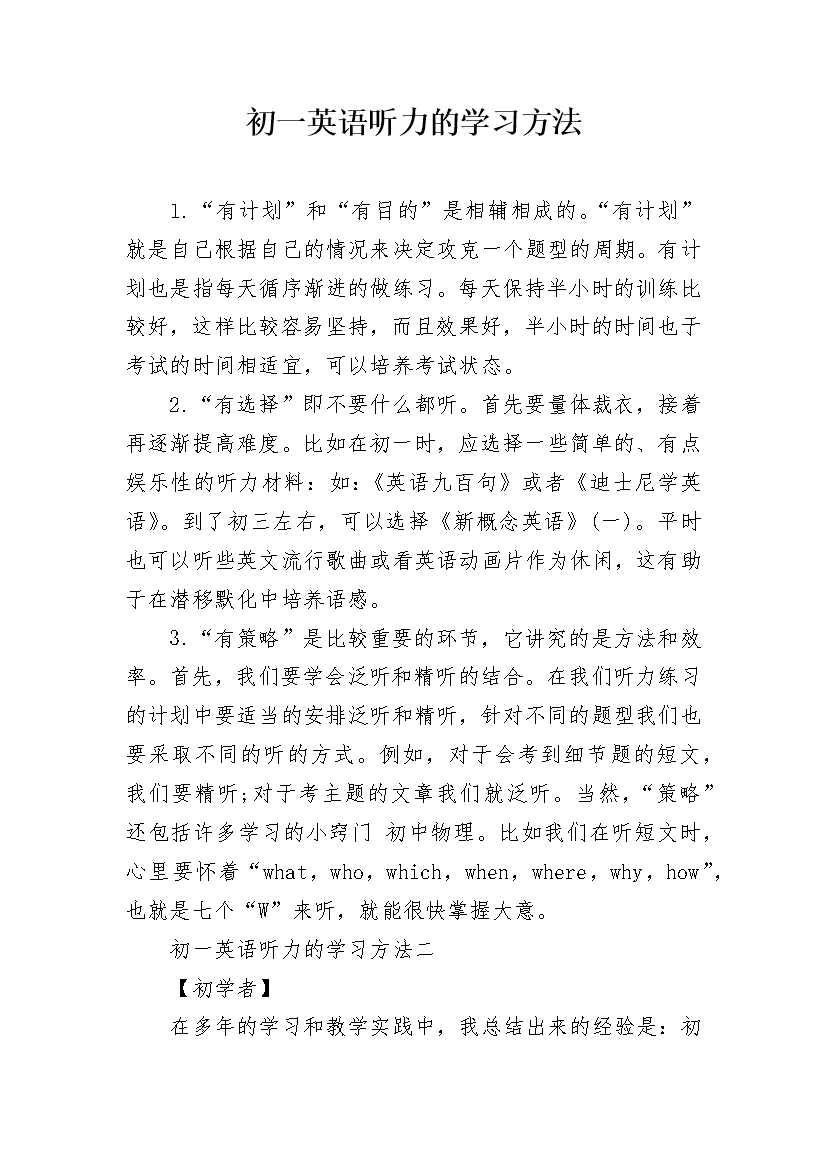 初一英语听力的学习方法

1.“有计划”和“有目的”是相辅相成的。“有计划”就是自己根据自己的情况来决定攻克一个题型的周期。有计划也是指每天循序渐进的做练习。每天保持半小时的训练比较好，这样比较容易坚持，而且效果好，半小时的时间也于考试的时间相适宜，可以培养考试状态。

2.“有选择”即不要什么都听。首先要量体裁衣，接着再逐渐提高难度。比如在初一时，应选择一些简单的、有点娱乐性的听力材料：如：《英语九百句》或者《迪士尼学英语》。到了初三左右，可以选择《新概念英语》(一)。平时也可以听些英文流行歌曲或看英语动画片作为休闲，这有助于在潜移默化中培养语感。

3.“有策略”是比较重要的环节，它讲究的是方法和效率。首先，我们要学会泛听和精听的结合。在我们听力练习的计划中要适当的安排泛听和精听，针对不同的题型我们也要采取不同的听的方式。例如，对于会考到细节题的短文，我们要精听;对于考主题的文章我们就泛听。当然，“策略”还包括许多学习的小窍门 初中物理。比如我们在听短文时，心里要怀着“what，who，which，when，where，why，how”，也就是七个“W”来听，就能很快掌握大意。

初一英语听力的学习方法二

【初学者】

在多年的学习和教学实践中，我总结出来的经验是：初